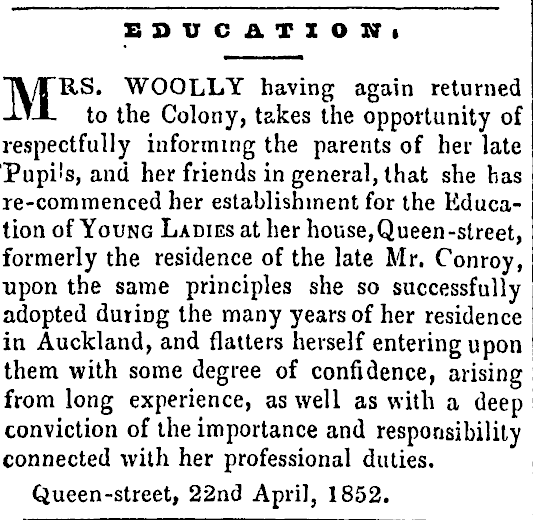 EDUCATION.

MRS. WOOLLY having again returned to the Colony, takes the opportunity of respectfully informing the parents of her late Pupils, and her friends in general, that she has re-commenced her establishment for the Education of YOUNG LADIES at her house, Queen-street, formerly the residence of the late Mr. Conroy, upon the same principles she so successfully adopted during the many years of her residence in Auckland, and flatters herself entering upon them with some degree of confidence, arising from long experience, as well as with a deep conviction of the importance and responsibility connected with her professional duties.

Queen-street, 22nd April, 1852.